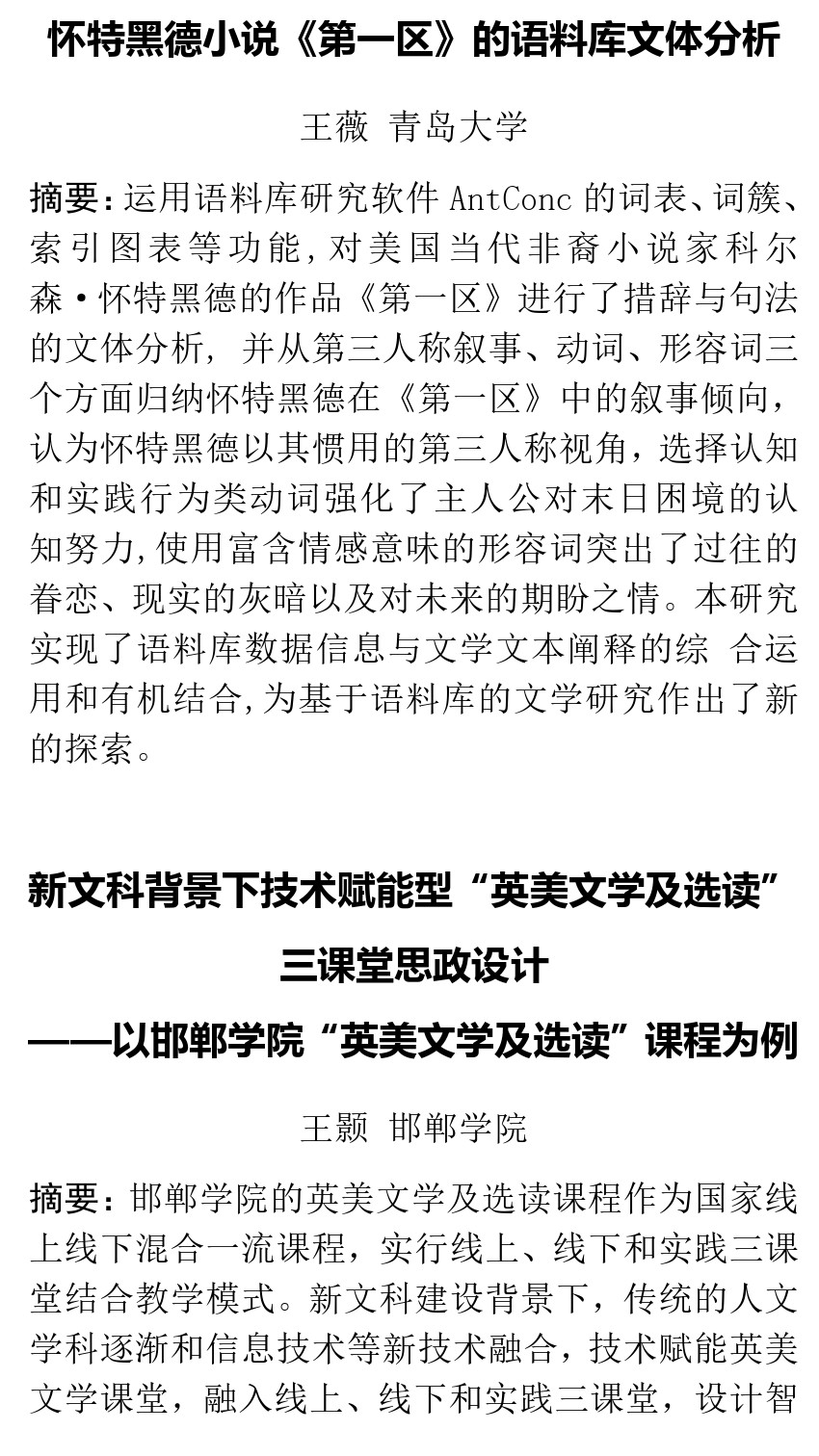 怀特黑德小说《第一区》的语料库文体分析

王薇 青岛大学

摘要：运用语料库研究软件 AntConc 的词表、词簇、索引图表等功能，对美国当代非裔小说家科尔森·怀特黑德的作品《第一区》进行了措辞与句法的文体分析，并从第三人称叙事、动词、形容词三个方面归纳怀特黑德在《第一区》中的叙事倾向，认为怀特黑德以其惯用的第三人称视角，选择认知和实践行为类动词强化了主人公对末日困境的认知努力，使用富含情感意味的形容词突出了过往的眷恋、现实的灰暗以及对未来的期盼之情。本研究实现了语料库数据信息与文学文本阐释的综 合运用和有机结合，为基于语料库的文学研究作出了新的探索。

新文科背景下技术赋能型“英美文学及选读”三课堂思政设计
——以邯郸学院“英美文学及选读”课程为例

王颢 邯郸学院

摘要：邯郸学院的英美文学及选读课程作为国家线上线下混合一流课程，实行线上、线下和实践三课堂结合教学模式。新文科建设背景下，传统的人文学科逐渐和信息技术等新技术融合，技术赋能英美文学课堂，融入线上、线下和实践三课堂，设计智